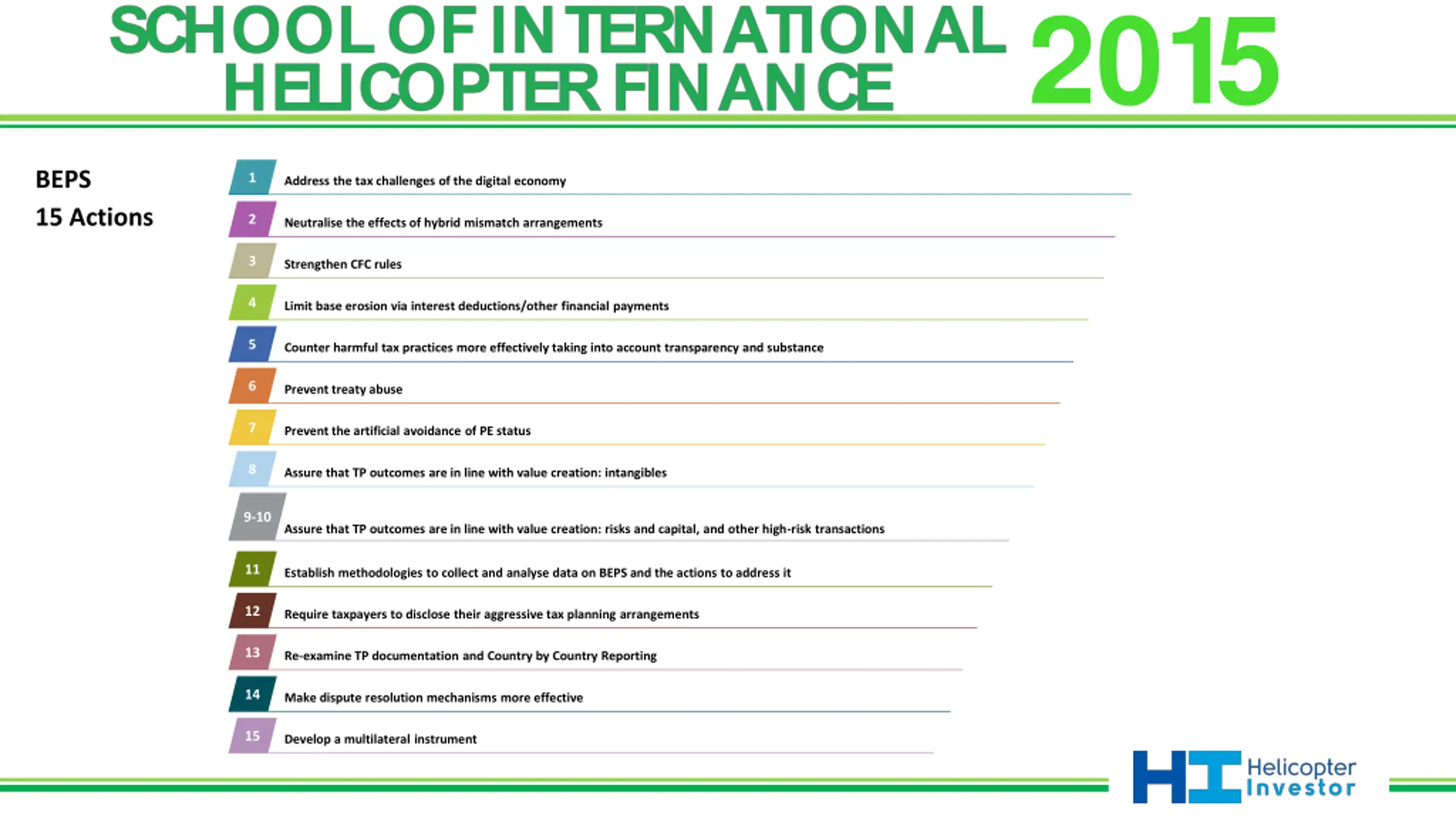 SCHOOL OF INTERNATIONAL HELICOPTER FINANCE 2015

BEPS
15 Actions

1 Address the tax challenges of the digital economy

2 Neutralise the effects of hybrid mismatch arrangements

3 Strengthen CFC rules

4 Limit base erosion via interest deductions/other financial payments

5 Counter harmful tax practices more effectively taking into account transparency and substance

6 Prevent treaty abuse

7 Prevent the artificial avoidance of PE status

8 Assure that TP outcomes are in line with value creation: intangibles

9-10 Assure that TP outcomes are in line with value creation: risks and capital, and other high-risk transactions

11 Establish methodologies to collect and analyse data on BEPS and the actions to address it

12 Require taxpayers to disclose their aggressive tax planning arrangements

13 Re-examine TP documentation and Country by Country Reporting

14 Make dispute resolution mechanisms more effective

15 Develop a multilateral instrument

HI Helicopter Investor